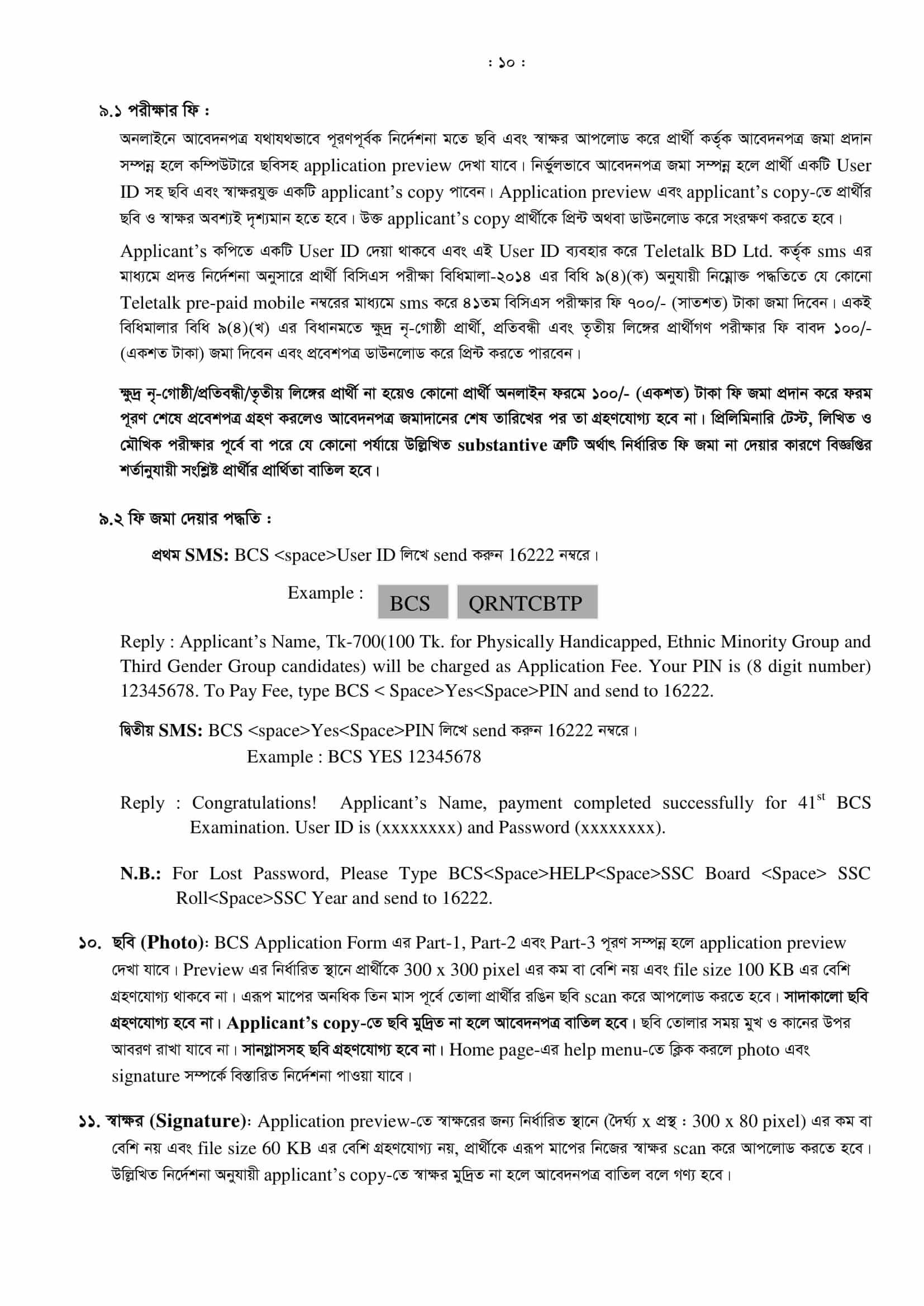 : ১০ :

৯.১ পরীক্ষার ফি :

অনলাইনে আবেদনপত্র যথাযথভাবে পূরণপূর্বক নির্দেশনা মতে ছবি এবং স্বাক্ষর আপলোড করে প্রার্থী কর্তৃক আবেদনপত্র জমা প্রদান সম্পন্ন হলে কম্পিউটারে ছবিসহ application preview দেখা যাবে। নির্ভুলভাবে আবেদনপত্র জমা সম্পন্ন হলে প্রার্থী একটি User ID সহ ছবি এবং স্বাক্ষরযুক্ত একটি applicant's copy পাবেন। Application preview এবং applicant's copy-তে প্রার্থীর ছবি ও স্বাক্ষর অবশ্যই দৃশ্যমান হতে হবে। উক্ত applicant's copy প্রার্থীকে প্রিন্ট অথবা ডাউনলোড করে সংরক্ষণ করতে হবে।

Applicant's কপিতে একটি User ID দেয়া থাকবে এবং এই User ID ব্যবহার করে Teletalk BD Ltd. কর্তৃক sms এর মাধ্যমে প্রদত্ত নির্দেশনা অনুসারে প্রার্থী বিসিএস পরীক্ষা বিধিমালা-২০১৪ এর বিধি ৯(৪)(ক) অনুযায়ী নিম্নোক্ত পদ্ধতিতে যে কোনো Teletalk pre-paid mobile নম্বরের মাধ্যমে sms করে ৪১তম বিসিএস পরীক্ষার ফি ৭০০/- (সাতশত) টাকা জমা দিবেন। একই বিধিমালার বিধি ৯(৪)(খ) এর বিধানমতে ক্ষুদ্র নৃ-গোষ্ঠী প্রার্থী, প্রতিবন্ধী এবং তৃতীয় লিঙ্গের প্রার্থীগণ পরীক্ষার ফি বাবদ ১০০/- (একশত টাকা) জমা দিবেন এবং প্রবেশপত্র ডাউনলোড করে প্রিন্ট করতে পারবেন।

ক্ষুদ্র নৃ-গোষ্ঠী/প্রতিবন্ধী/তৃতীয় লিঙ্গের প্রার্থী না হয়েও কোনো প্রার্থী অনলাইন ফরমে ১০০/- (একশত) টাকা ফি জমা প্রদান করে ফরম পূরণ শেষে প্রবেশপত্র গ্রহণ করলেও আবেদনপত্র জমাদানের শেষ তারিখের পর তা গ্রহণযোগ্য হবে না। প্রিলিমিনারি টেস্ট, লিখিত ও মৌখিক পরীক্ষার পূর্বে বা পরে যে কোনো পর্যায়ে উল্লিখিত substantive ত্রুটি অর্থাৎ নির্ধারিত ফি জমা না দেয়ার কারণে বিজ্ঞপ্তির শর্তানুযায়ী সংশ্লিষ্ট প্রার্থীর প্রার্থিতা বাতিল হবে।

৯.২ ফি জমা দেয়ার পদ্ধতি :

প্রথম SMS: BCS <space>User ID লিখে send করুন 16222 নম্বরে।

Example : BCS QRNTCBTP

Reply : Applicant's Name, Tk-700(100 Tk. for Physically Handicapped, Ethnic Minority Group and Third Gender Group candidates) will be charged as Application Fee. Your PIN is (8 digit number) 12345678. To Pay Fee, type BCS < Space>Yes<Space>PIN and send to 16222.

দ্বিতীয় SMS: BCS <space>Yes<Space>PIN লিখে send করুন 16222 নম্বরে।
Example : BCS YES 12345678

Reply : Congratulations! Applicant's Name, payment completed successfully for 41$^{st}$ BCS Examination. User ID is (xxxxxxxx) and Password (xxxxxxxx).

N.B.: For Lost Password, Please Type BCS<Space>HELP<Space>SSC Board <Space> SSC Roll<Space>SSC Year and send to 16222.

১০. ছবি (Photo): BCS Application Form এর Part-1, Part-2 এবং Part-3 পূরণ সম্পন্ন হলে application preview দেখা যাবে। Preview এর নির্ধারিত স্থানে প্রার্থীকে 300 x 300 pixel এর কম বা বেশি নয় এবং file size 100 KB এর বেশি গ্রহণযোগ্য থাকবে না। এরূপ মাপের অনধিক তিন মাস পূর্বে তোলা প্রার্থীর রঙিন ছবি scan করে আপলোড করতে হবে। সাদাকালো ছবি গ্রহণযোগ্য হবে না। Applicant's copy-তে ছবি মুদ্রিত না হলে আবেদনপত্র বাতিল হবে। ছবি তোলার সময় মুখ ও কানের উপর আবরণ রাখা যাবে না। সানগ্লাসসহ ছবি গ্রহণযোগ্য হবে না। Home page-এর help menu-তে ক্লিক করলে photo এবং signature সম্পর্কে বিস্তারিত নির্দেশনা পাওয়া যাবে।

১১. স্বাক্ষর (Signature): Application preview-তে স্বাক্ষরের জন্য নির্ধারিত স্থানে (দৈর্ঘ্য x প্রস্থ : 300 x 80 pixel) এর কম বা বেশি নয় এবং file size 60 KB এর বেশি গ্রহণযোগ্য নয়, প্রার্থীকে এরূপ মাপের নিজের স্বাক্ষর scan করে আপলোড করতে হবে। উল্লিখিত নির্দেশনা অনুযায়ী applicant's copy-তে স্বাক্ষর মুদ্রিত না হলে আবেদনপত্র বাতিল বলে গণ্য হবে।